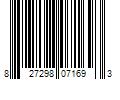 8 27298 07169 3